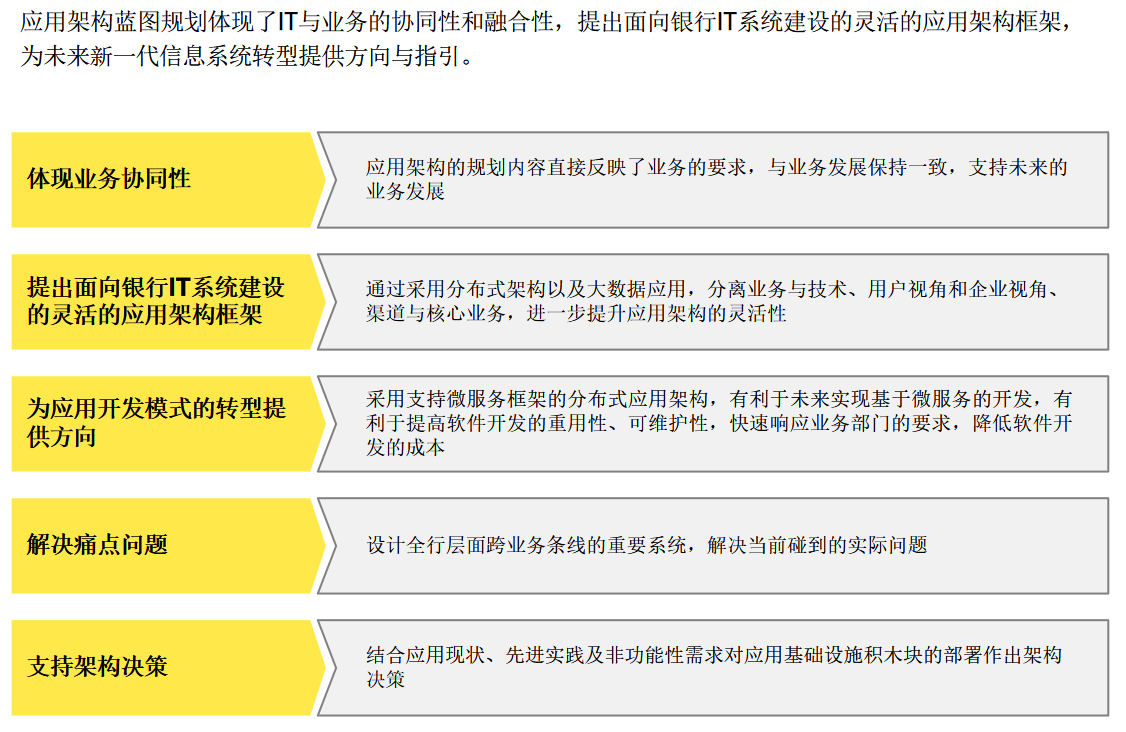 应用架构蓝图规划体现了IT与业务的协同性和融合性，提出面向银行IT系统建设的灵活的应用架构框架，为未来新一代信息系统转型提供方向与指引。

体现业务协同性

应用架构的规划内容直接反映了业务的要求，与业务发展保持一致，支持未来的业务发展

提出面向银行IT系统建设的灵活的应用架构框架

通过采用分布式架构以及大数据应用，分离业务与技术、用户视角和企业视角、渠道与核心业务，进一步提升应用架构的灵活性

为应用开发模式的转型提供方向

采用支持微服务框架的分布式应用架构，有利于未来实现基于微服务的开发，有利于提高软件开发的重用性、可维护性，快速响应业务部门的要求，降低软件开发的成本

解决痛点问题

设计全行层面跨业务条线的重要系统，解决当前碰到的实际问题

支持架构决策

结合应用现状、先进实践及非功能性需求对应用基础设施积木块的部署作出架构决策